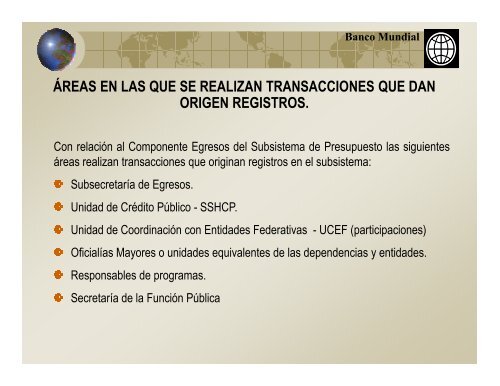 Banco Mundial

ÁREAS EN LAS QUE SE REALIZAN TRANSACCIONES QUE DAN ORIGEN REGISTROS.

Con relación al Componente Egresos del Subsistema de Presupuesto las siguientes áreas realizan transacciones que originan registros en el subsistema:

Subsecretaría de Egresos.

Unidad de Crédito Público - SSHCP.

Unidad de Coordinación con Entidades Federativas - UCEF (participaciones)

Oficialías Mayores o unidades equivalentes de las dependencias y entidades.

Responsables de programas.

Secretaría de la Función Pública